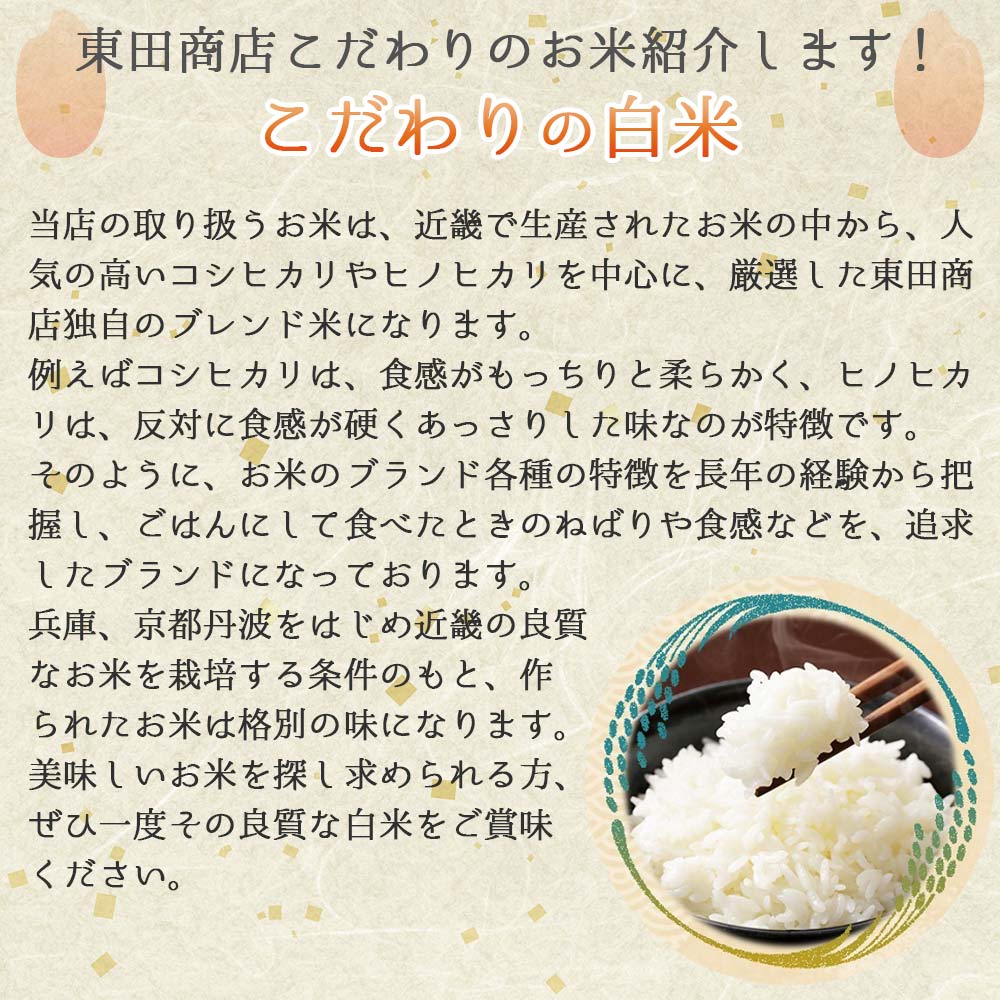 東田商店こだわりのお米紹介します！
こだわりの白米

当店の取り扱うお米は、近畿で生産されたお米の中から、人気の高いコシヒカリやヒノヒカリを中心に、厳選した東田商店独自のブレンド米になります。
例えばコシヒカリは、食感がもっちりと柔らかく、ヒノヒカリは、反対に食感が硬くあっさりした味なのが特徴です。
そのように、お米のブランド各種の特徴を長年の経験から把握し、ごはんにして食べたときのねばりや食感などを、追求したブランドになっております。
兵庫、京都丹波をはじめ近畿の良質なお米を栽培する条件のもと、作られたお米は格別の味になります。
美味しいお米を探し求められる方、ぜひ一度その良質な白米をご賞味ください。